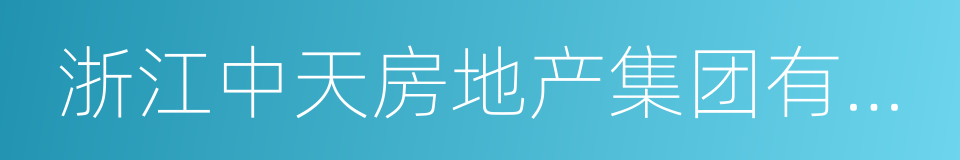 浙江中天房地产集团有…